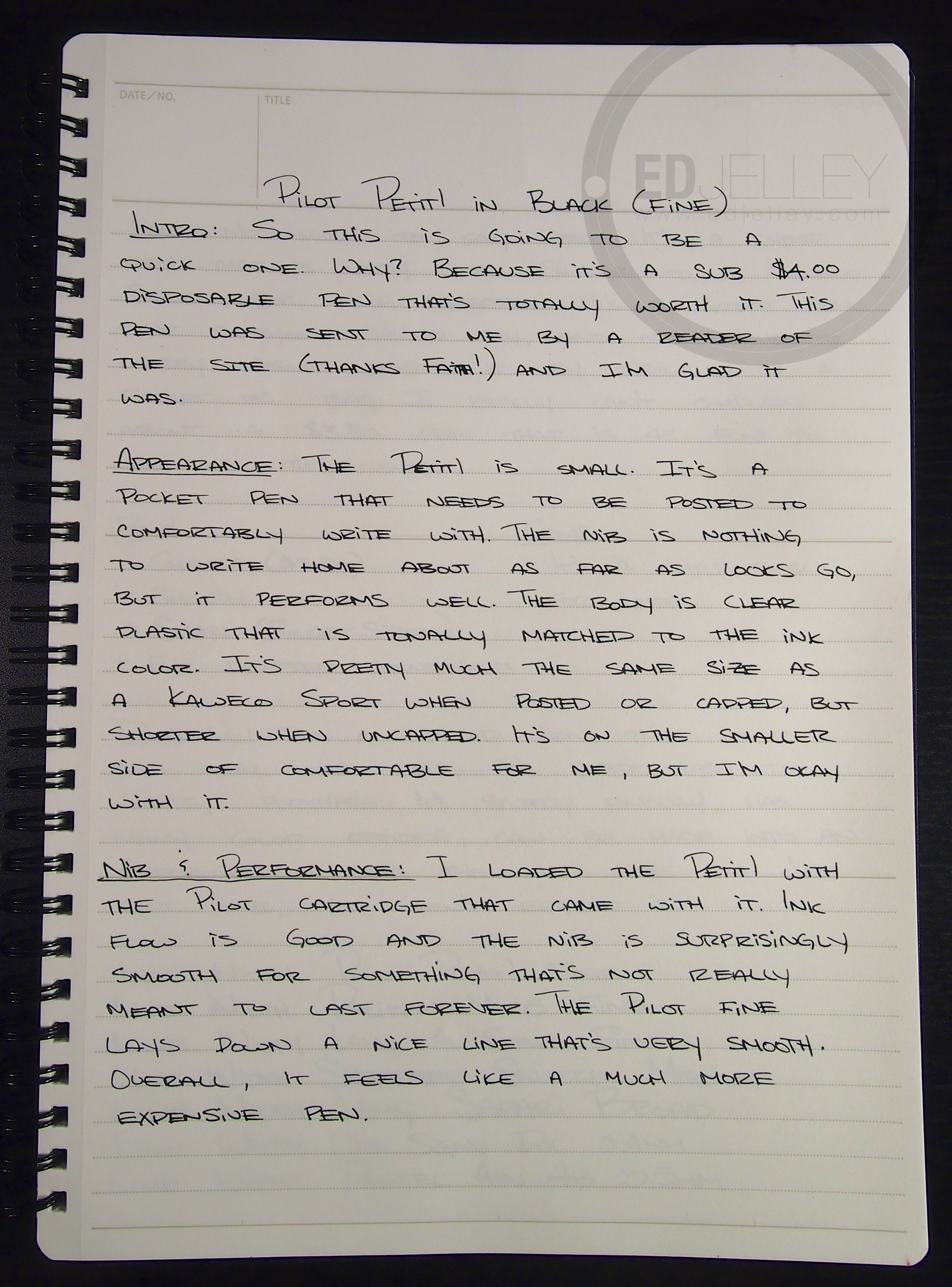 DATE/NO.

TITLE

PILOT PETIT1 IN BLACK (FINE)

INTRO: SO THIS IS GOING TO BE A QUICK ONE. WHY? BECAUSE IT'S A SUB $4.00 DISPOSABLE PEN THAT'S TOTALLY WORTH IT. THIS PEN WAS SENT TO ME BY A READER OF THE SITE (THANKS FAITH!) AND I'M GLAD IT WAS.

APPEARANCE: THE PETIT1 IS SMALL. IT'S A POCKET PEN THAT NEEDS TO BE POSTED TO COMFORTABLY WRITE WITH. THE NIB IS NOTHING TO WRITE HOME ABOUT AS FAR AS LOOKS GO, BUT IT PERFORMS WELL. THE BODY IS CLEAR PLASTIC THAT IS TONALLY MATCHED TO THE INK COLOR. IT'S PRETTY MUCH THE SAME SIZE AS A KAWECO SPORT WHEN POSTED OR CAPPED, BUT SHORTER WHEN UNCAPPED. IT'S ON THE SMALLER SIDE OF COMFORTABLE FOR ME, BUT I'M OKAY WITH IT.

NIB & PERFORMANCE: I LOADED THE PETIT1 WITH THE PILOT CARTRIDGE THAT CAME WITH IT. INK FLOW IS GOOD AND THE NIB IS SURPRISINGLY SMOOTH FOR SOMETHING THAT'S NOT REALLY MEANT TO LAST FOREVER. THE PILOT FINE LAYS DOWN A NICE LINE THAT'S VERY SMOOTH. OVERALL, IT FEELS LIKE A MUCH MORE EXPENSIVE PEN.

EDJELLEY
www.edjelley.com